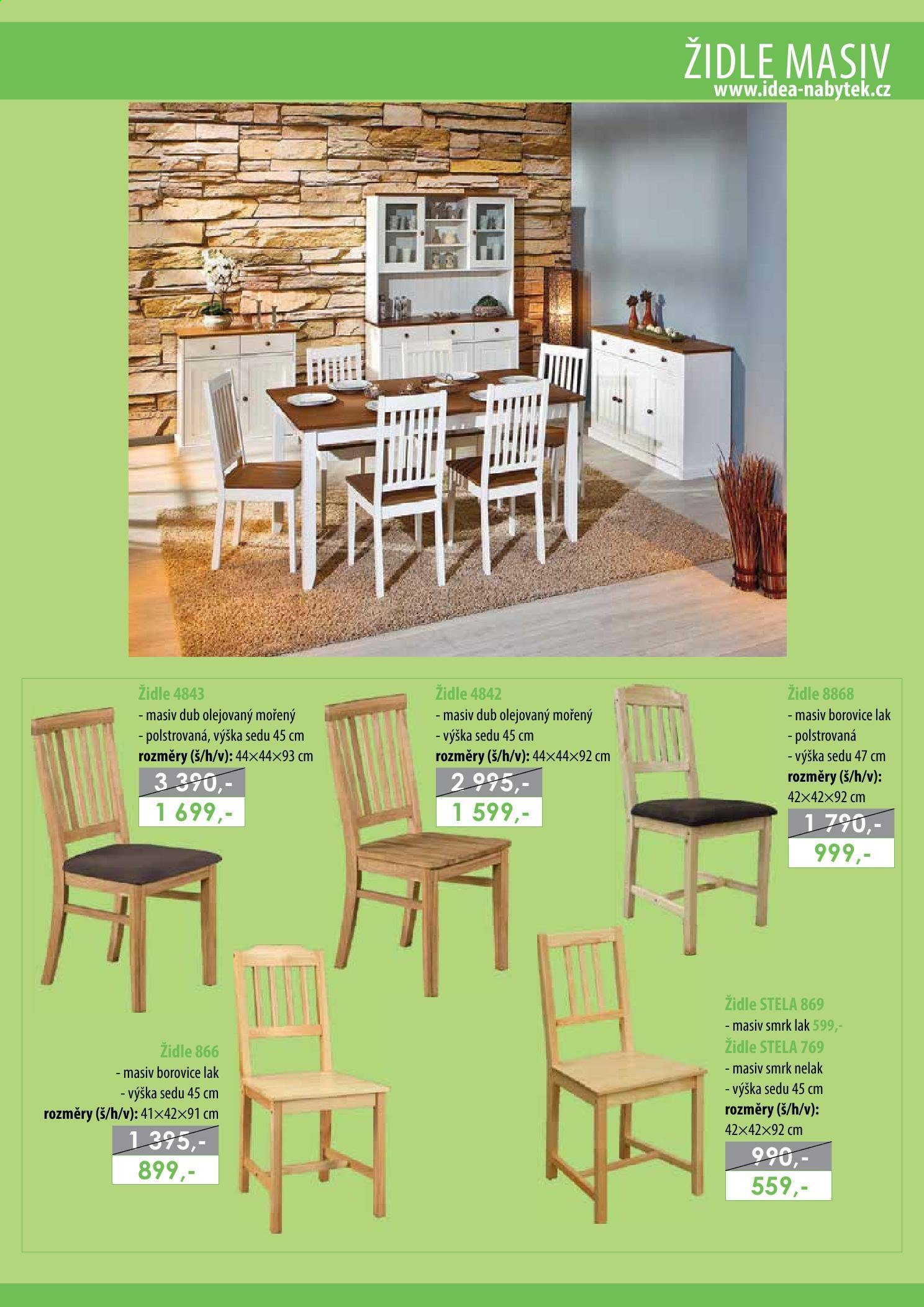 ŽIDLE MASIV
www.idea-nabytek.cz

Židle 4843
- masiv dub olejovaný mořený
- polstrovaná, výška sedu 45 cm
rozměry (š/h/v): 44×44×93 cm
3 390,-
1 699,-

Židle 4842
- masiv dub olejovaný mořený
- výška sedu 45 cm
rozměry (š/h/v): 44×44×92 cm
2 995,-
1 599,-

Židle 8868
- masiv borovice lak
- polstrovaná
- výška sedu 47 cm
rozměry (š/h/v):
42×42×92 cm
1 790,-
999,-

Židle 866
- masiv borovice lak
- výška sedu 45 cm
rozměry (š/h/v): 41×42×91 cm
1 395,-
899,-

Židle STELA 869
- masiv smrk lak 599,-
Židle STELA 769
- masiv smrk nelak
- výška sedu 45 cm
rozměry (š/h/v):
42×42×92 cm
990,-
559,-